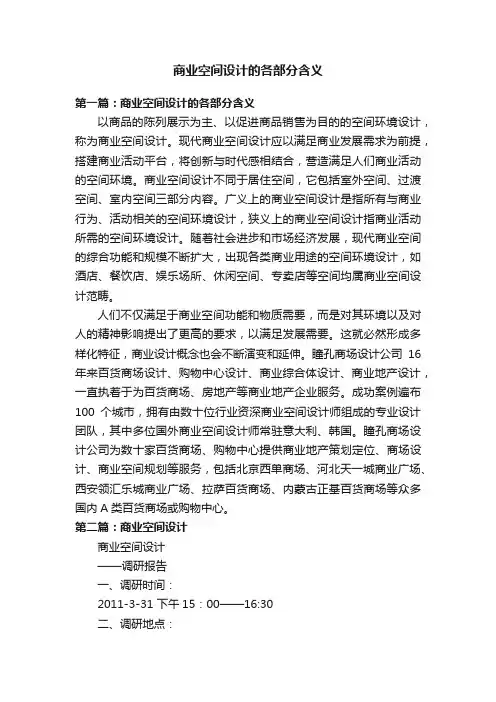 商业空间设计的各部分含义

第一篇：商业空间设计的各部分含义

以商品的陈列展示为主、以促进商品销售为目的的空间环境设计，称为商业空间设计。现代商业空间设计应以满足商业发展需求为前提，搭建商业活动平台，将创新与时代感相结合，营造满足人们商业活动的空间环境。商业空间设计不同于居住空间，它包括室外空间、过渡空间、室内空间三部分内容。广义上的商业空间设计是指所有与商业行为、活动相关的空间环境设计，狭义上的商业空间设计指商业活动所需的空间环境设计。随着社会进步和市场经济发展，现代商业空间的综合功能和规模不断扩大，出现各类商业用途的空间环境设计，如酒店、餐饮店、娱乐场所、休闲空间、专卖店等空间均属商业空间设计范畴。

人们不仅满足于商业空间功能和物质需要，而是对其环境以及对人的精神影响提出了更高的要求，以满足发展需要。这就必然形成多样化特征，商业设计概念也会不断演变和延伸。瞳孔商场设计公司 16 年来百货商场设计、购物中心设计、商业综合体设计、商业地产设计，一直执着于为百货商场、房地产等商业地产企业服务。成功案例遍布 100 个城市，拥有由数十位行业资深商业空间设计师组成的专业设计团队，其中多位国外商业空间设计师常驻意大利、韩国。瞳孔商场设计公司为数十家百货商场、购物中心提供商业地产策划定位、商场设计、商业空间规划等服务，包括北京西单商场、河北天一城商业广场、西安领汇乐城商业广场、拉萨百货商场、内蒙古正基百货商场等众多国内 A 类百货商场或购物中心。

第二篇：商业空间设计

商业空间设计

——调研报告

一、调研时间：

2011-3-31 下午 15：00——16:30

二、调研地点：